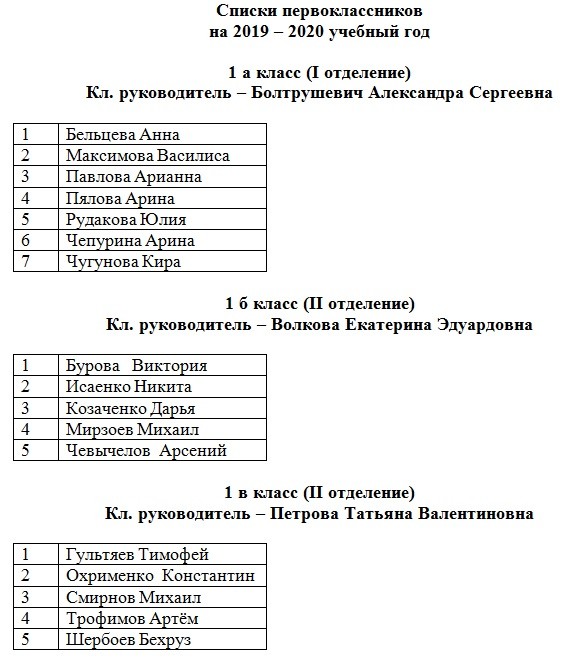 Списки первоклассников
на 2019 – 2020 учебный год

1 а класс (I отделение)
Кл. руководитель – Болтрушевич Александра Сергеевна

| 1 | Бельцева Анна |
|---|---|
| 2 | Максимова Василиса |
| 3 | Павлова Арианна |
| 4 | Пялова Арина |
| 5 | Рудакова Юлия |
| 6 | Чепурина Арина |
| 7 | Чугунова Кира |

1 б класс (II отделение)
Кл. руководитель – Волкова Екатерина Эдуардовна

| 1 | Бурова Виктория |
|---|---|
| 2 | Исаенко Никита |
| 3 | Козаченко Дарья |
| 4 | Мирзоев Михаил |
| 5 | Чевычелов Арсений |

1 в класс (II отделение)
Кл. руководитель – Петрова Татьяна Валентиновна

| 1 | Гультяев Тимофей |
|---|---|
| 2 | Охрименко Константин |
| 3 | Смирнов Михаил |
| 4 | Трофимов Артём |
| 5 | Шербоев Бехруз |